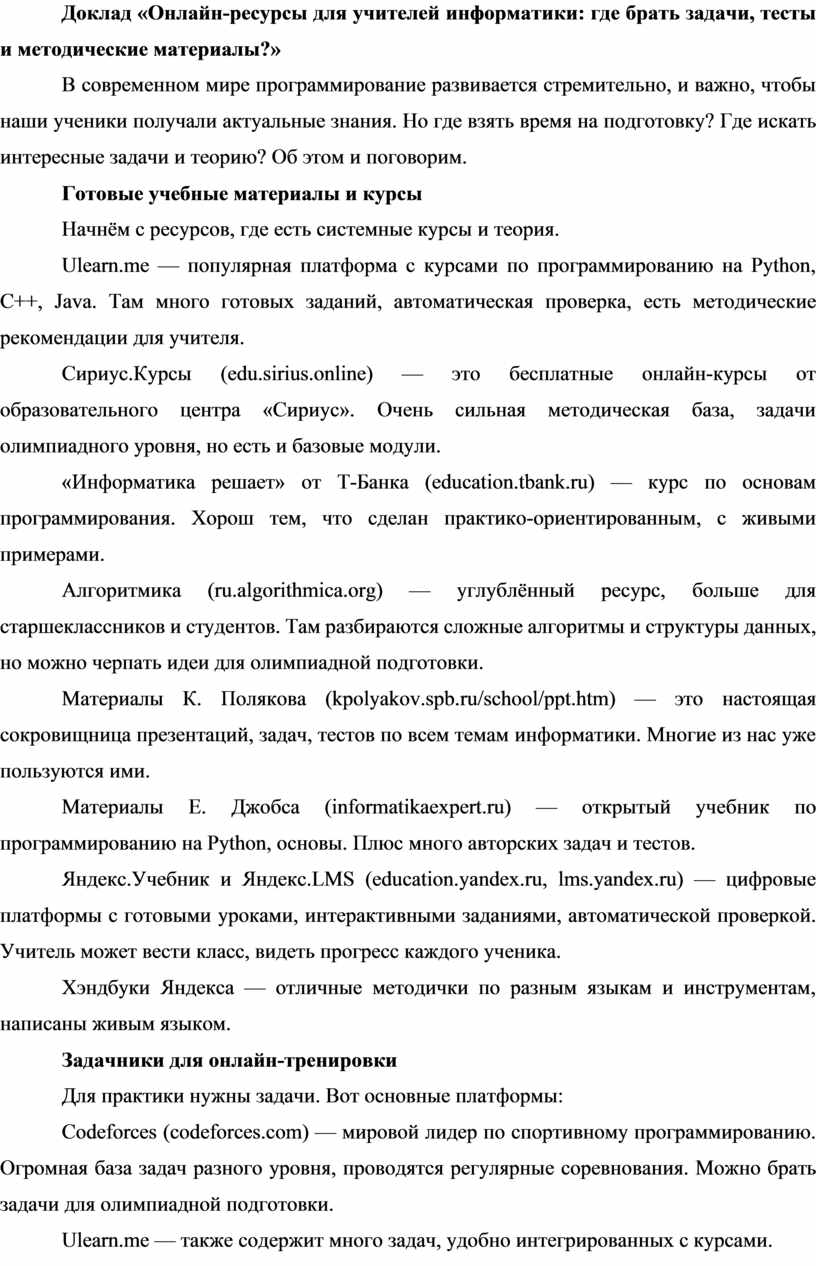 Доклад «Онлайн-ресурсы для учителей информатики: где брать задачи, тесты и методические материалы?»

В современном мире программирование развивается стремительно, и важно, чтобы наши ученики получали актуальные знания. Но где взять время на подготовку? Где искать интересные задачи и теорию? Об этом и поговорим.

Готовые учебные материалы и курсы

Начнём с ресурсов, где есть системные курсы и теория.

Ulearn.me — популярная платформа с курсами по программированию на Python, C++, Java. Там много готовых заданий, автоматическая проверка, есть методические рекомендации для учителя.

Сириус.Курсы (edu.sirius.online) — это бесплатные онлайн-курсы от образовательного центра «Сириус». Очень сильная методическая база, задачи олимпиадного уровня, но есть и базовые модули.

«Информатика решает» от Т-Банка (education.tbank.ru) — курс по основам программирования. Хорош тем, что сделан практико-ориентированным, с живыми примерами.

Алгоритмика (ru.algorithmica.org) — углублённый ресурс, больше для старшеклассников и студентов. Там разбираются сложные алгоритмы и структуры данных, но можно черпать идеи для олимпиадной подготовки.

Материалы К. Полякова (kpolyakov.spb.ru/school/ppt.htm) — это настоящая сокровищница презентаций, задач, тестов по всем темам информатики. Многие из нас уже пользуются ими.

Материалы Е. Джобса (informatikaexpert.ru) — открытый учебник по программированию на Python, основы. Плюс много авторских задач и тестов.

Яндекс.Учебник и Яндекс.LMS (education.yandex.ru, lms.yandex.ru) — цифровые платформы с готовыми уроками, интерактивными заданиями, автоматической проверкой. Учитель может вести класс, видеть прогресс каждого ученика.

Хэндбуки Яндекса — отличные методички по разным языкам и инструментам, написаны живым языком.

Задачники для онлайн-тренировки

Для практики нужны задачи. Вот основные платформы:

Codeforces (codeforces.com) — мировой лидер по спортивному программированию. Огромная база задач разного уровня, проводятся регулярные соревнования. Можно брать задачи для олимпиадной подготовки.

Ulearn.me — также содержит много задач, удобно интегрированных с курсами.